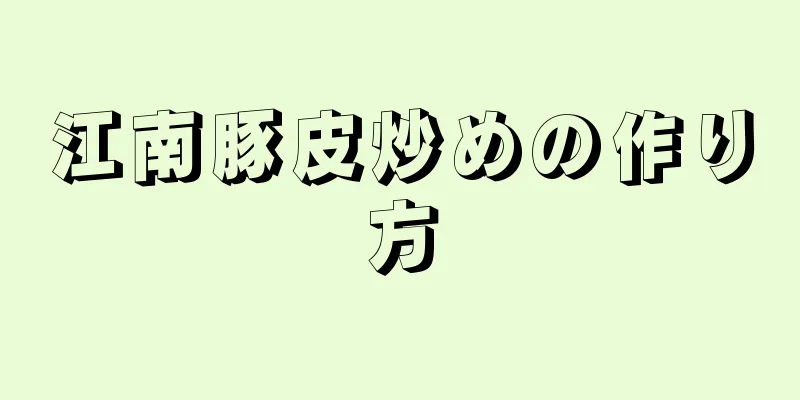 江南豚皮炒めの作り方